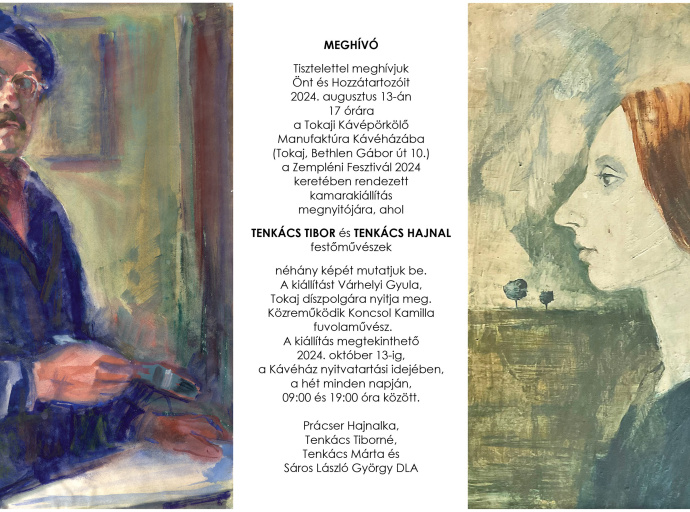 MEGHÍVÓ

Tisztelettel meghívjuk Önt és Hozzátartozóit 2024. augusztus 13-án 17 órára a Tokaji Kávépörkölő Manufaktúra Kávéházába (Tokaj, Bethlen Gábor út 10.) a Zempléni Fesztivál 2024 keretében rendezett kamarakiállítás megnyitójára, ahol

TENKÁCS TIBOR és TENKÁCS HAJNAL festőművészek

néhány képét mutatjuk be. A kiállítást Várhelyi Gyula, Tokaj díszpolgára nyitja meg. Közreműködik Koncsol Kamilla fuvolaművész. A kiállítás megtekinthető 2024. október 13-ig, a Kávéház nyitvatartási idejében, a hét minden napján, 09:00 és 19:00 óra között.

Prácser Hajnalka, Tenkács Tiborné, Tenkács Márta és Sáros László György DLA